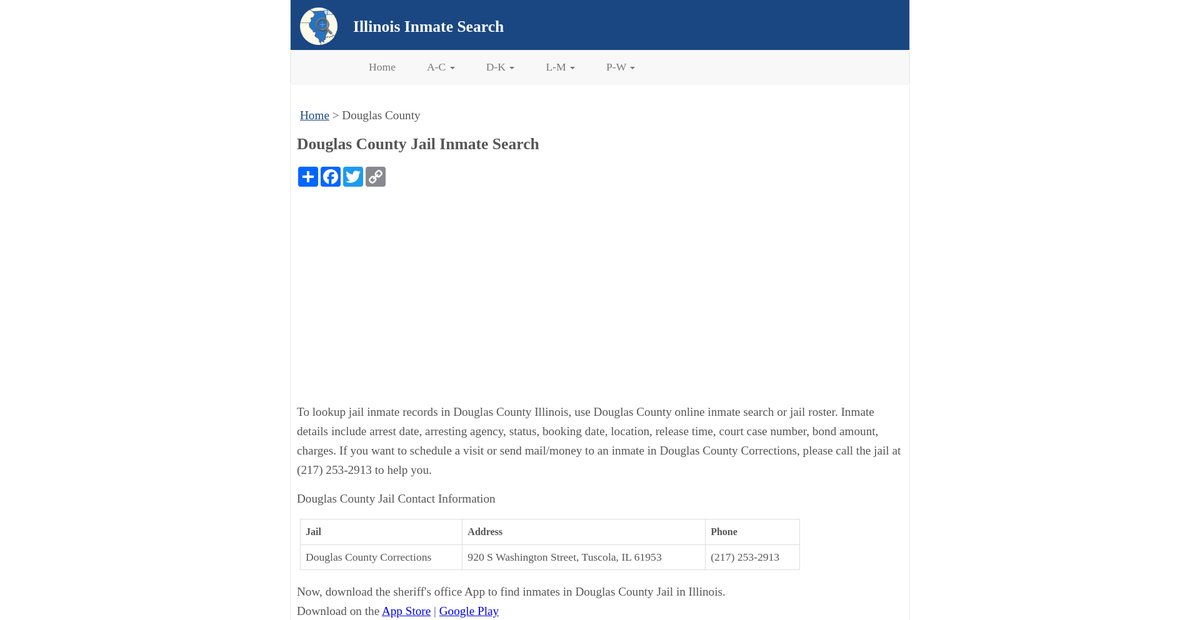 Illinois Inmate Search

Home A-C D-K L-M P-W

Home > Douglas County

Douglas County Jail Inmate Search

To lookup jail inmate records in Douglas County Illinois, use Douglas County online inmate search or jail roster. Inmate details include arrest date, arresting agency, status, booking date, location, release time, court case number, bond amount, charges. If you want to schedule a visit or send mail/money to an inmate in Douglas County Corrections, please call the jail at (217) 253-2913 to help you.

Douglas County Jail Contact Information

| Jail | Address | Phone |
|---|---|---|
| Douglas County Corrections | 920 S Washington Street, Tuscola, IL 61953 | (217) 253-2913 |

Now, download the sheriff's office App to find inmates in Douglas County Jail in Illinois.
Download on the App Store | Google Play